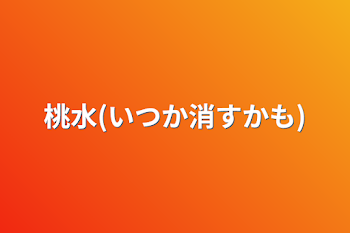 桃水(いつか消すかも)